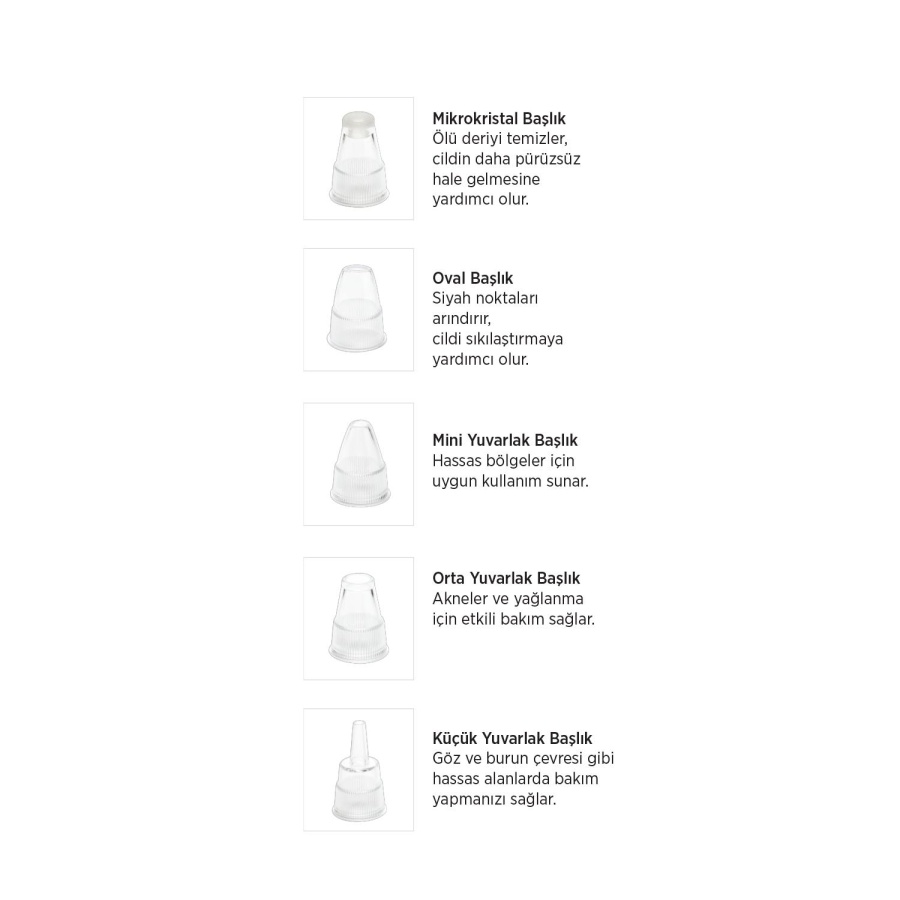 Mikrokristal Başlık
Ölü deriyi temizler, cildin daha pürüzsüz hale gelmesine yardımcı olur.

Oval Başlık
Siyah noktaları arındırır, cildi sıkılaştırmaya yardımcı olur.

Mini Yuvarlak Başlık
Hassas bölgeler için uygun kullanım sunar.

Orta Yuvarlak Başlık
Akneler ve yağlanma için etkili bakım sağlar.

Küçük Yuvarlak Başlık
Göz ve burun çevresi gibi hassas alanlarda bakım yapmanızı sağlar.